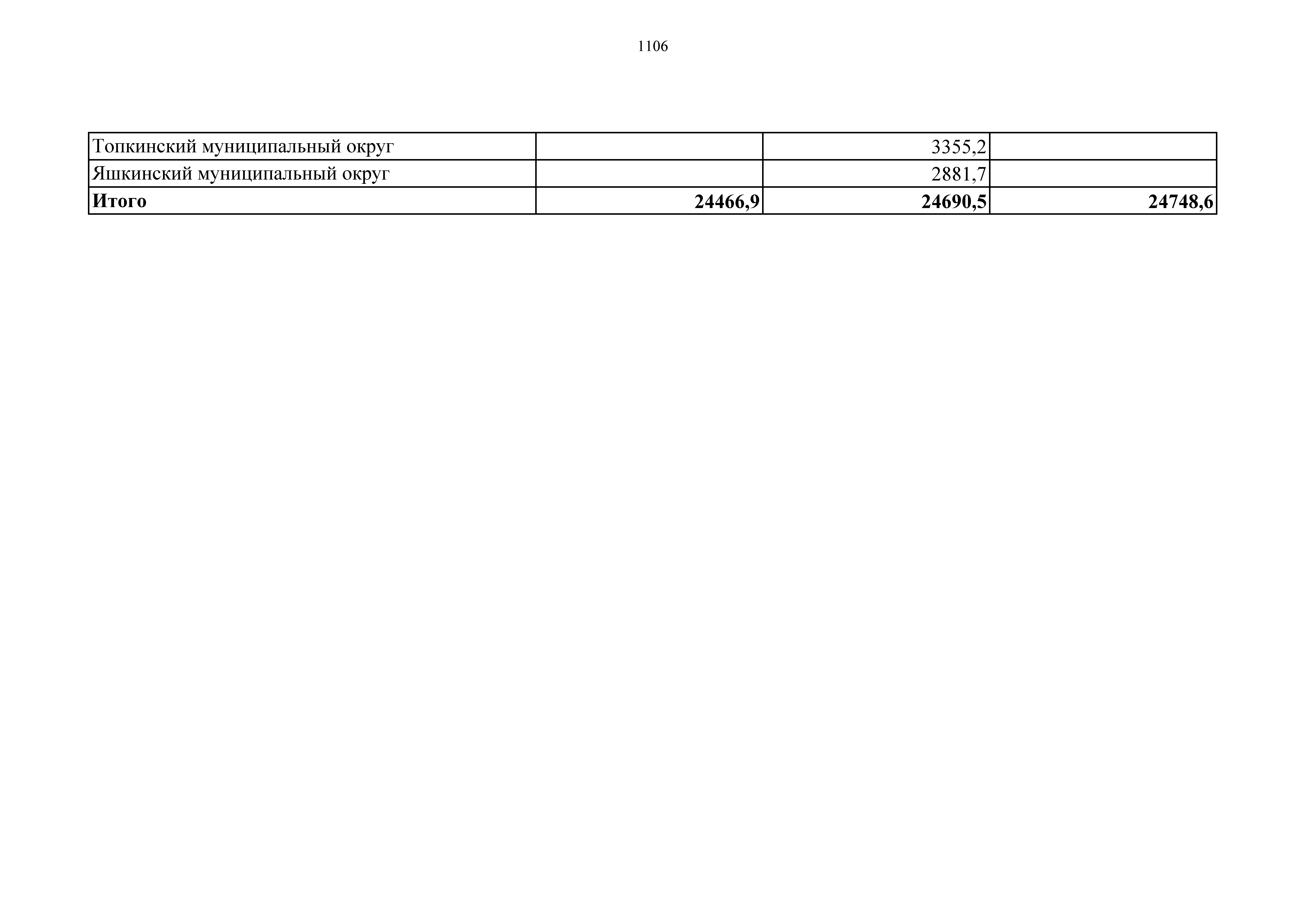 1106

| Топкинский муниципальный округ |  | 3355,2 |  |
|---|---|---|---|
| Яшкинский муниципальный округ |  | 2881,7 |  |
| Итого | 24466,9 | 24690,5 | 24748,6 |